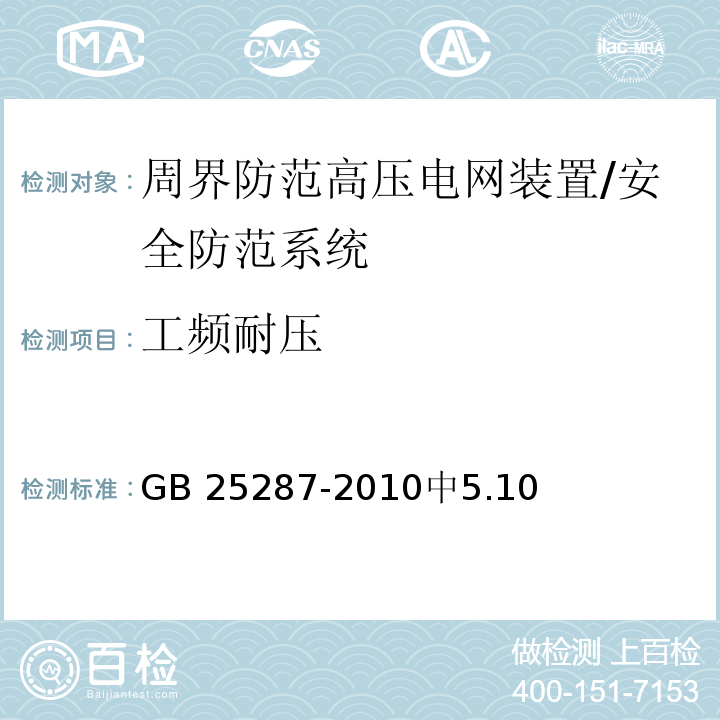 MA CNAS AC ilac-MRA

检测对象：周界防范高压电网装置/安全防范系统

检测项目：工频耐压

检测标准：GB 25287-2010中5.10

百检
Baijiantest.com

做检测 上百检
400-151-7153